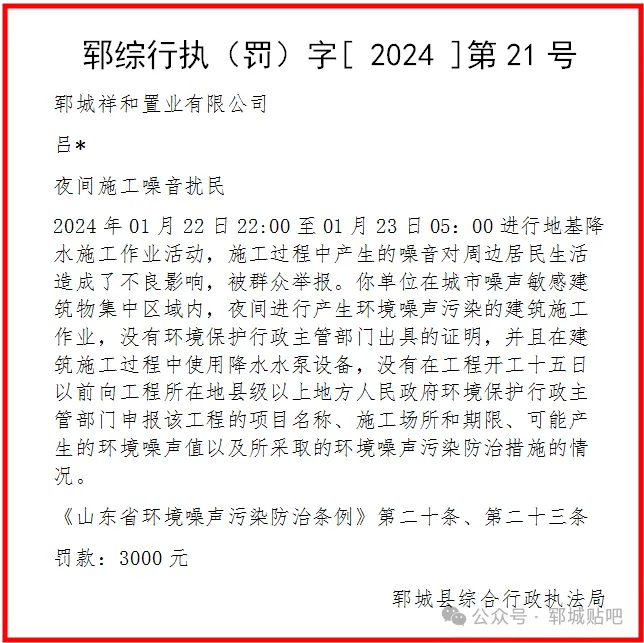 郓综行执（罚）字[ 2024 ]第 21 号

郓城祥和置业有限公司

吕*

夜间施工噪音扰民

2024 年 01 月 22 日 22:00 至 01 月 23 日 05：00 进行地基降水施工作业活动，施工过程中产生的噪音对周边居民生活造成了不良影响，被群众举报。你单位在城市噪声敏感建筑物集中区域内，夜间进行产生环境噪声污染的建筑施工作业，没有环境保护行政主管部门出具的证明，并且在建筑施工过程中使用降水水泵设备，没有在工程开工十五日以前向工程所在地县级以上地方人民政府环境保护行政主管部门申报该工程的项目名称、施工场所和期限、可能产生的环境噪声值以及所采取的环境噪声污染防治措施的情况。

《山东省环境噪声污染防治条例》第二十条、第二十三条

罚款：3000 元

郓城县综合行政执法局

公众号 · 郓城贴吧